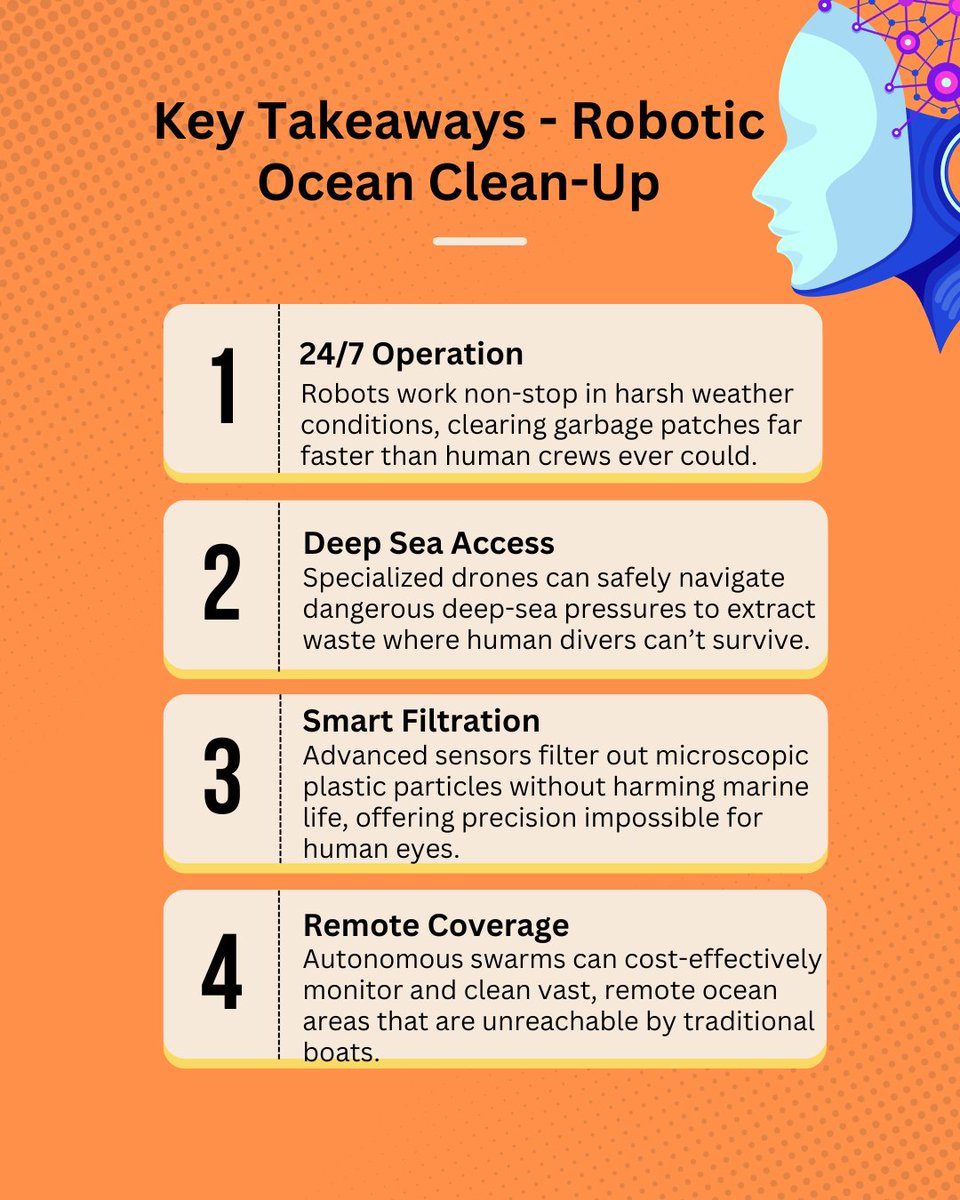 Key Takeaways - Robotic Ocean Clean-Up

1
24/7 Operation
Robots work non-stop in harsh weather conditions, clearing garbage patches far faster than human crews ever could.

2
Deep Sea Access
Specialized drones can safely navigate dangerous deep-sea pressures to extract waste where human divers can't survive.

3
Smart Filtration
Advanced sensors filter out microscopic plastic particles without harming marine life, offering precision impossible for human eyes.

4
Remote Coverage
Autonomous swarms can cost-effectively monitor and clean vast, remote ocean areas that are unreachable by traditional boats.